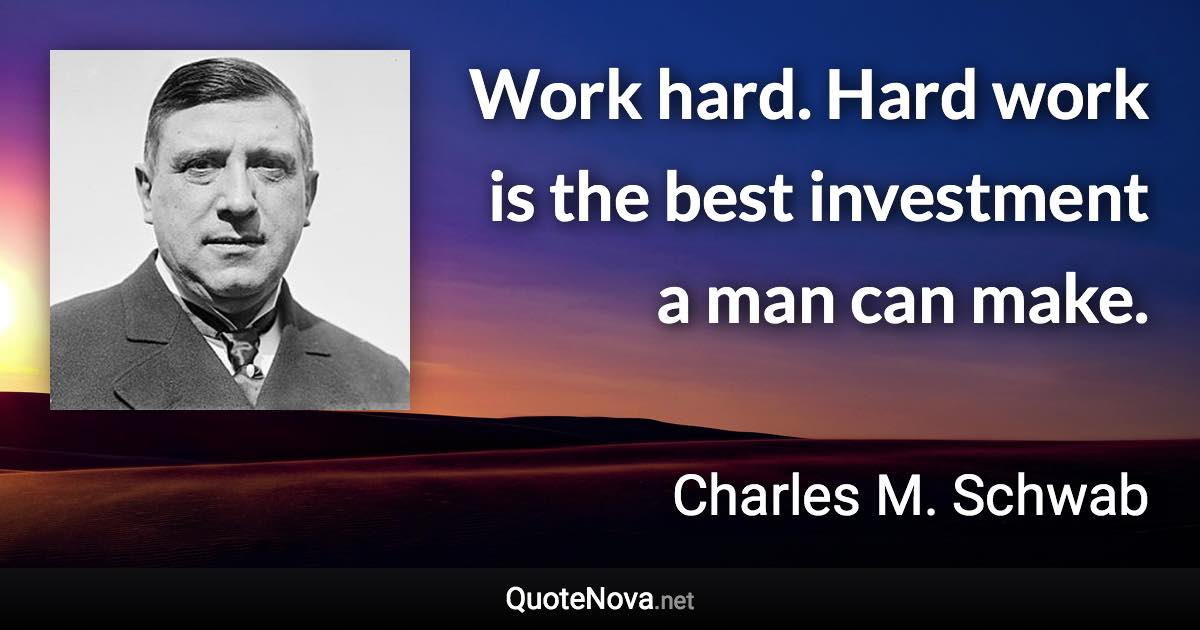 Work hard. Hard work is the best investment a man can make.

Charles M. Schwab

QuoteNova.net